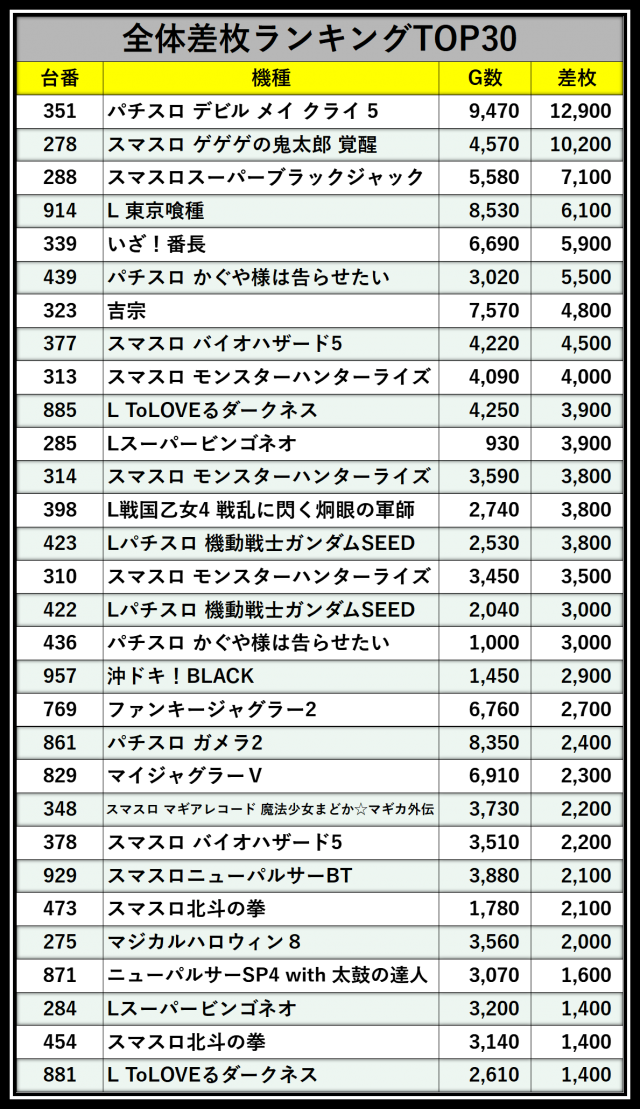 全体差枚ランキングTOP30

| 台番 | 機種 | G数 | 差枚 |
|---|---|---|---|
| 351 | パチスロ デビル メイ クライ 5 | 9,470 | 12,900 |
| 278 | スマスロ ゲゲゲの鬼太郎 覚醒 | 4,570 | 10,200 |
| 288 | スマスロスーパーブラックジャック | 5,580 | 7,100 |
| 914 | L 東京喰種 | 8,530 | 6,100 |
| 339 | いざ！番長 | 6,690 | 5,900 |
| 439 | パチスロ かぐや様は告らせたい | 3,020 | 5,500 |
| 323 | 吉宗 | 7,570 | 4,800 |
| 377 | スマスロ バイオハザード5 | 4,220 | 4,500 |
| 313 | スマスロ モンスターハンターライズ | 4,090 | 4,000 |
| 885 | L ToLOVEるダークネス | 4,250 | 3,900 |
| 285 | Lスーパービンゴネオ | 930 | 3,900 |
| 314 | スマスロ モンスターハンターライズ | 3,590 | 3,800 |
| 398 | L戦国乙女4 戦乱に閃く炯眼の軍師 | 2,740 | 3,800 |
| 423 | Lパチスロ 機動戦士ガンダムSEED | 2,530 | 3,800 |
| 310 | スマスロ モンスターハンターライズ | 3,450 | 3,500 |
| 422 | Lパチスロ 機動戦士ガンダムSEED | 2,040 | 3,000 |
| 436 | パチスロ かぐや様は告らせたい | 1,000 | 3,000 |
| 957 | 沖ドキ！BLACK | 1,450 | 2,900 |
| 769 | ファンキージャグラー2 | 6,760 | 2,700 |
| 861 | パチスロ ガメラ2 | 8,350 | 2,400 |
| 829 | マイジャグラーV | 6,910 | 2,300 |
| 348 | スマスロ マギアレコード 魔法少女まどか☆マギカ外伝 | 3,730 | 2,200 |
| 378 | スマスロ バイオハザード5 | 3,510 | 2,200 |
| 929 | スマスロニューパルサーBT | 3,880 | 2,100 |
| 473 | スマスロ北斗の拳 | 1,780 | 2,100 |
| 275 | マジカルハロウィン8 | 3,560 | 2,000 |
| 871 | ニューパルサーSP4 with 太鼓の達人 | 3,070 | 1,600 |
| 284 | Lスーパービンゴネオ | 3,200 | 1,400 |
| 454 | スマスロ北斗の拳 | 3,140 | 1,400 |
| 881 | L ToLOVEるダークネス | 2,610 | 1,400 |